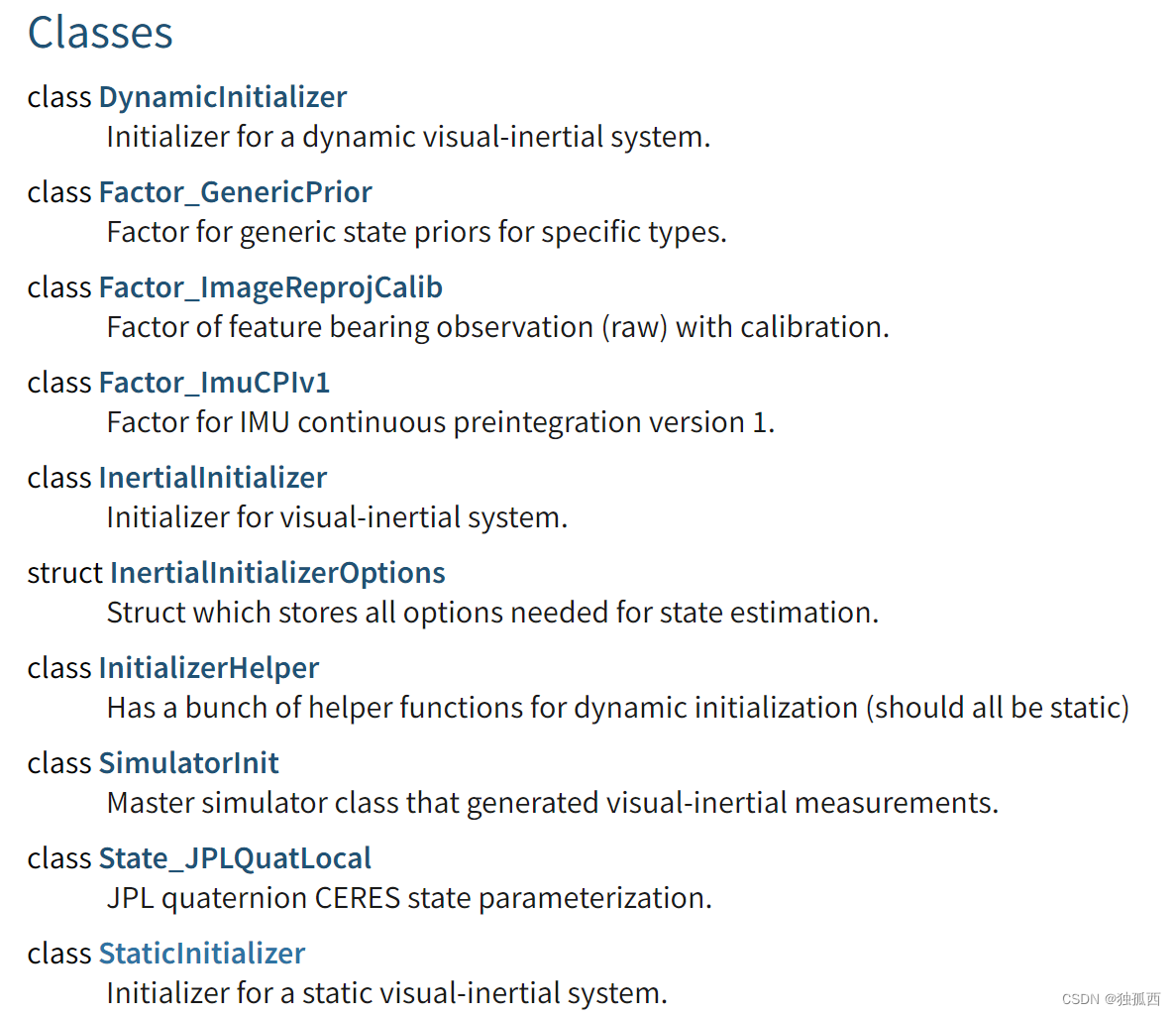 Classes

class DynamicInitializer
Initializer for a dynamic visual-inertial system.

class Factor_GenericPrior
Factor for generic state priors for specific types.

class Factor_ImageReprojCalib
Factor of feature bearing observation (raw) with calibration.

class Factor_ImuCPIv1
Factor for IMU continuous preintegration version 1.

class InertialInitializer
Initializer for visual-inertial system.

struct InertialInitializerOptions
Struct which stores all options needed for state estimation.

class InitializerHelper
Has a bunch of helper functions for dynamic initialization (should all be static)

class SimulatorInit
Master simulator class that generated visual-inertial measurements.

class State_JPLQuatLocal
JPL quaternion CERES state parameterization.

class StaticInitializer
Initializer for a static visual-inertial system.

CSDN @独孤西